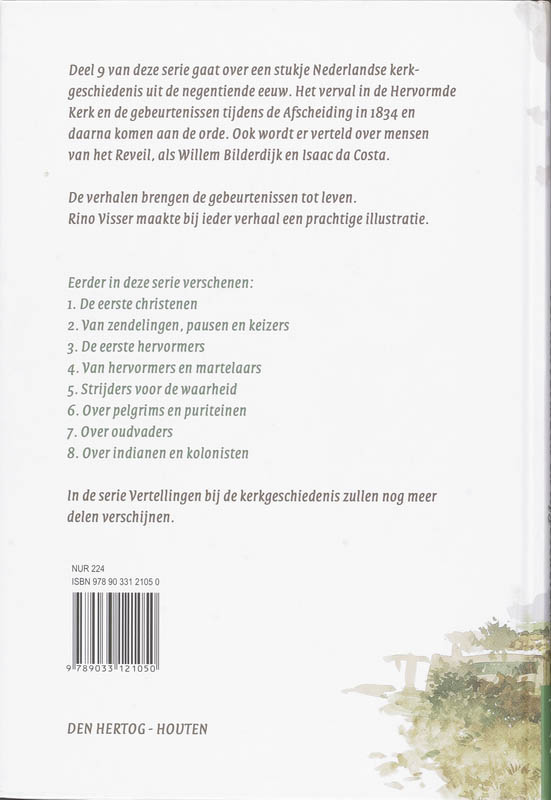 Deel 9 van deze serie gaat over een stukje Nederlandse kerkgeschiedenis uit de negentiende eeuw. Het verval in de Hervormde Kerk en de gebeurtenissen tijdens de Afscheiding in 1834 en daarna komen aan de orde. Ook wordt er verteld over mensen van het Reveil, als Willem Bilderdijk en Isaac da Costa.

De verhalen brengen de gebeurtenissen tot leven.
Rino Visser maakte bij ieder verhaal een prachtige illustratie.

Eerder in deze serie verschenen:
1. De eerste christenen
2. Van zendelingen, pausen en keizers
3. De eerste hervormers
4. Van hervormers en martelaars
5. Strijders voor de waarheid
6. Over pelgrims en puriteinen
7. Over oudvaders
8. Over indianen en kolonisten

In de serie Vertellingen bij de kerkgeschiedenis zullen nog meer delen verschijnen.

NUR 224
ISBN 978 90 331 2105 0

9 789033 121050

DEN HERTOG - HOUTEN